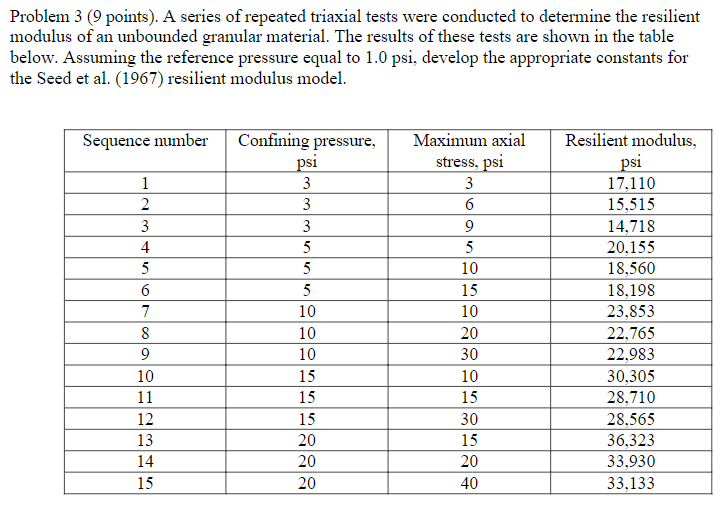 Problem 3 (9 points). A series of repeated triaxial tests were conducted to determine the resilient modulus of an unbounded granular material. The results of these tests are shown in the table below. Assuming the reference pressure equal to 1.0 psi, develop the appropriate constants for the Seed et al. (1967) resilient modulus model.

| Sequence number | Confining pressure, psi | Maximum axial stress, psi | Resilient modulus, psi |
|---|---|---|---|
| 1 | 3 | 3 | 17,110 |
| 2 | 3 | 6 | 15,515 |
| 3 | 3 | 9 | 14,718 |
| 4 | 5 | 5 | 20,155 |
| 5 | 5 | 10 | 18,560 |
| 6 | 5 | 15 | 18,198 |
| 7 | 10 | 10 | 23,853 |
| 8 | 10 | 20 | 22,765 |
| 9 | 10 | 30 | 22,983 |
| 10 | 15 | 10 | 30,305 |
| 11 | 15 | 15 | 28,710 |
| 12 | 15 | 30 | 28,565 |
| 13 | 20 | 15 | 36,323 |
| 14 | 20 | 20 | 33,930 |
| 15 | 20 | 40 | 33,133 |